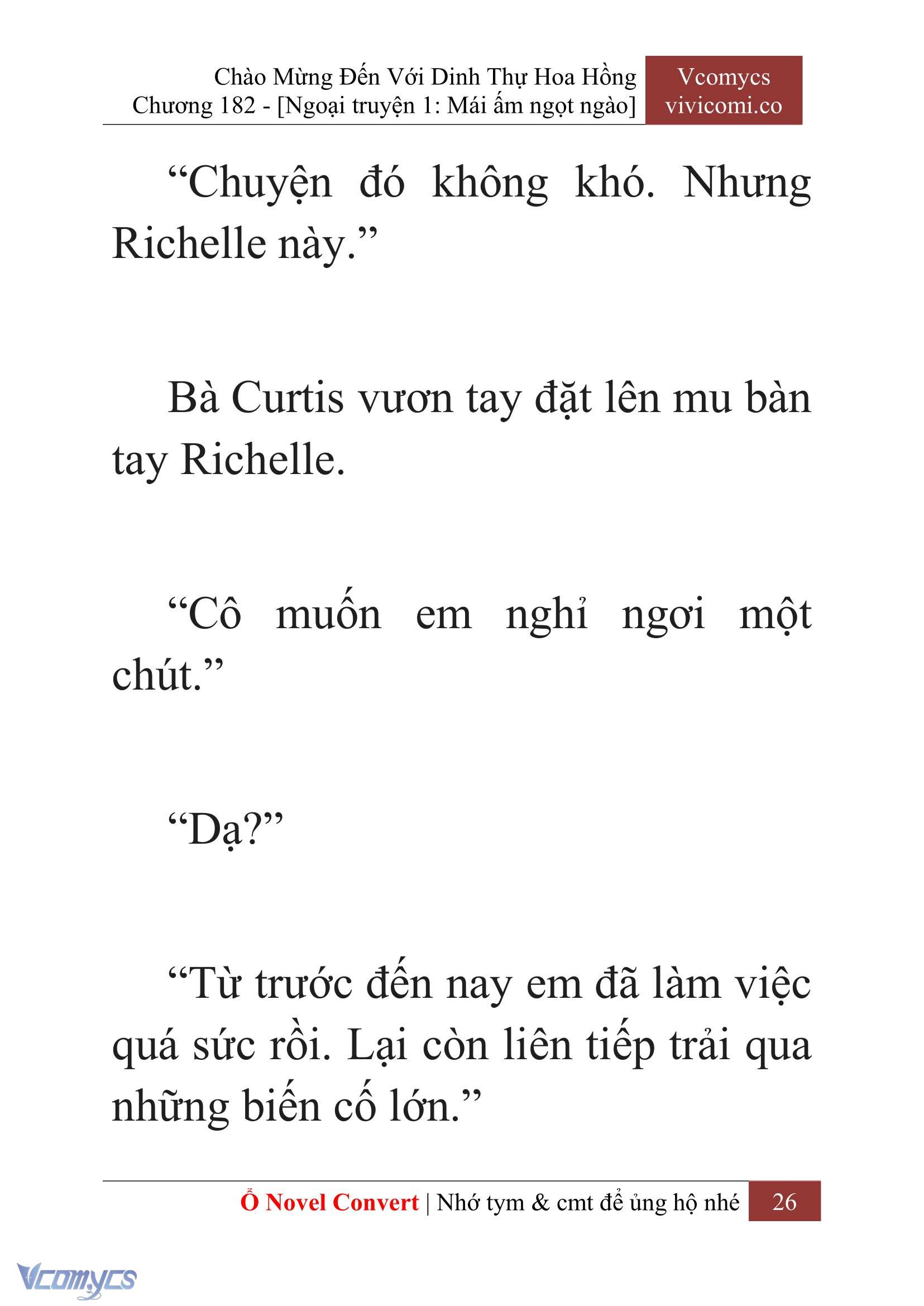 Chào Mừng Đến Với Dinh Thự Hoa Hồng
Chương 182 - [Ngoại truyện 1: Mái ấm ngọt ngào]

Vcomycs
vivicomi.co

“Chuyện đó không khó. Nhưng Richelle này.”

Bà Curtis vươn tay đặt lên mu bàn tay Richelle.

“Cô muốn em nghỉ ngơi một chút.”

“Dạ?”

“Từ trước đến nay em đã làm việc quá sức rồi. Lại còn liên tiếp trải qua những biến cố lớn.”

Ổ Novel Convert | Nhớ tym & cmt để ủng hộ nhé 26

Vcomycs